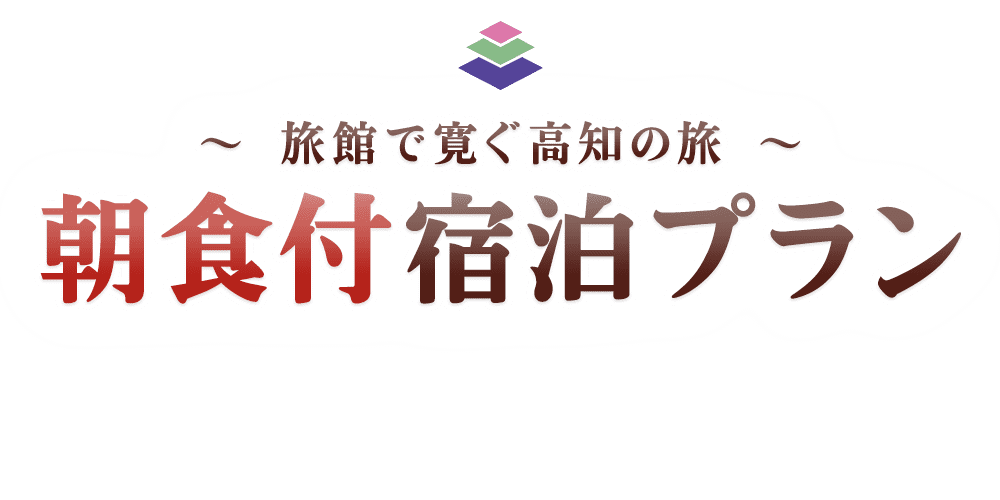 ～ 旅館で寛ぐ高知の旅 ～
朝食付宿泊プラン